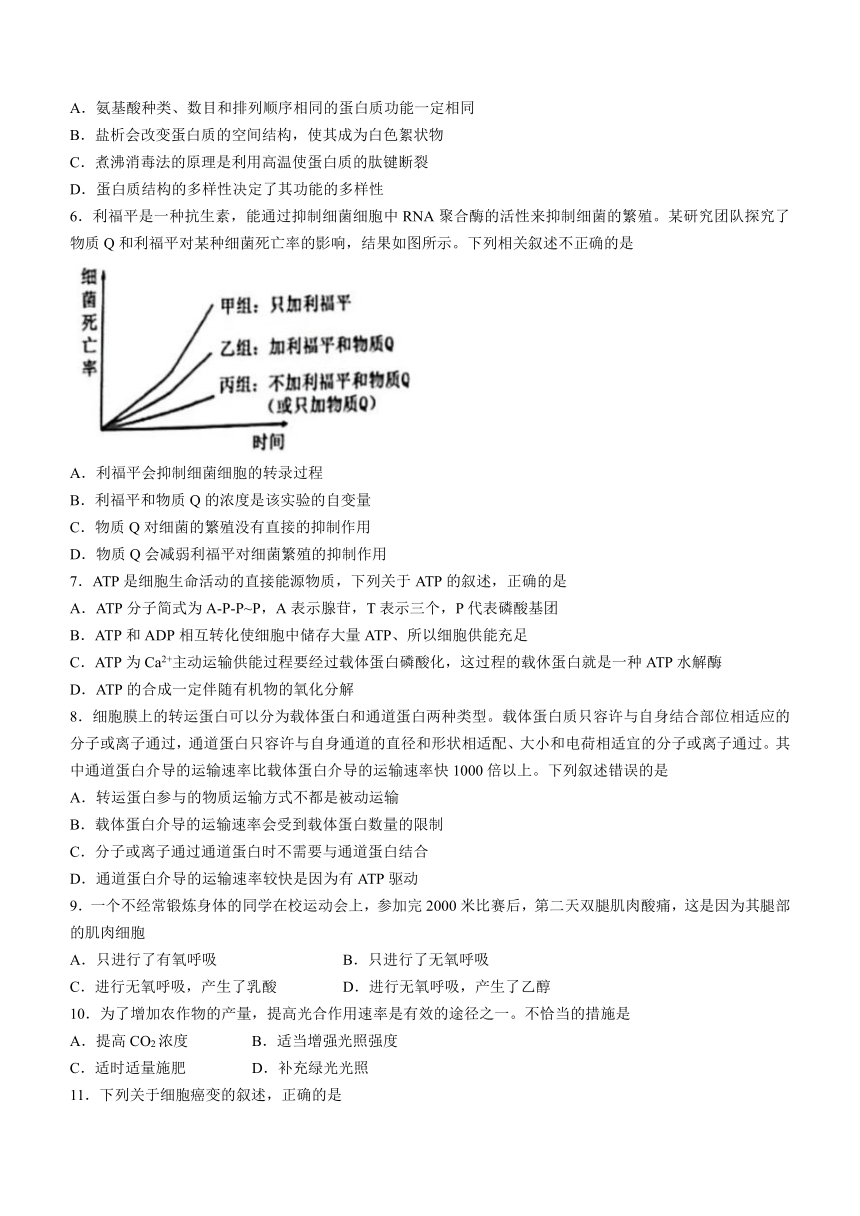 A．氨基酸种类、数目和排列顺序相同的蛋白质功能一定相同
B．盐析会改变蛋白质的空间结构，使其成为白色絮状物
C．煮沸消毒法的原理是利用高温使蛋白质的肽键断裂
D．蛋白质结构的多样性决定了其功能的多样性

6．利福平是一种抗生素，能通过抑制细菌细胞中 RNA 聚合酶的活性来抑制细菌的繁殖。某研究团队探究了物质 Q 和利福平对某种细菌死亡率的影响，结果如图所示。下列相关叙述不正确的是

细菌死亡率
甲组：只加利福平
乙组：加利福平和物质Q
丙组：不加利福平和物质Q（或只加物质Q）
时间

A．利福平会抑制细菌细胞的转录过程
B．利福平和物质 Q 的浓度是该实验的自变量
C．物质 Q 对细菌的繁殖没有直接的抑制作用
D．物质 Q 会减弱利福平对细菌繁殖的抑制作用

7．ATP 是细胞生命活动的直接能源物质，下列关于 ATP 的叙述，正确的是
A．ATP 分子简式为 A-P-P~P，A 表示腺苷，T 表示三个，P 代表磷酸基团
B．ATP 和 ADP 相互转化使细胞中储存大量 ATP、所以细胞供能充足
C．ATP 为 $Ca^{2+}$主动运输供能过程要经过载体蛋白磷酸化，这过程的载体蛋白就是一种 ATP 水解酶
D．ATP 的合成一定伴随有机物的氧化分解

8．细胞膜上的转运蛋白可以分为载体蛋白和通道蛋白两种类型。载体蛋白质只容许与自身结合部位相适应的分子或离子通过，通道蛋白只容许与自身通道的直径和形状相适配、大小和电荷相适宜的分子或离子通过。其中通道蛋白介导的运输速率比载体蛋白介导的运输速率快 1000 倍以上。下列叙述错误的是
A．转运蛋白参与的物质运输方式不都是被动运输
B．载体蛋白介导的运输速率会受到载体蛋白数量的限制
C．分子或离子通过通道蛋白时不需要与通道蛋白结合
D．通道蛋白介导的运输速率较快是因为有 ATP 驱动

9．一个不经常锻炼身体的同学在校运动会上，参加完 2000 米比赛后，第二天双腿肌肉酸痛，这是因为其腿部的肌肉细胞
A．只进行了有氧呼吸　　B．只进行了无氧呼吸
C．进行无氧呼吸，产生了乳酸　　D．进行无氧呼吸，产生了乙醇

10．为了增加农作物的产量，提高光合作用速率是有效的途径之一。不恰当的措施是
A．提高 $CO_2$ 浓度　　B．适当增强光照强度
C．适时适量施肥　　D．补充绿光光照

11．下列关于细胞癌变的叙述，正确的是